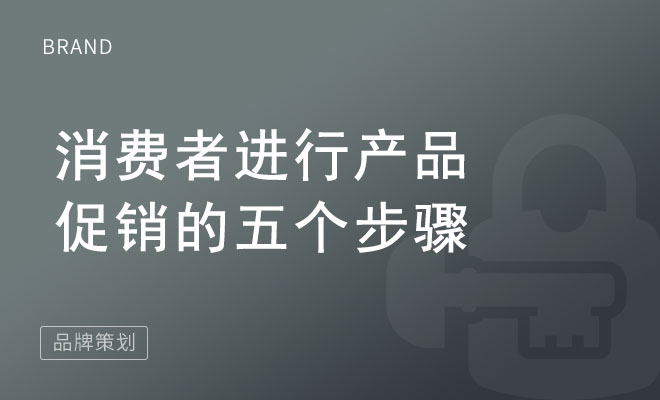 BRAND

消费者进行产品促销的五个步骤

品牌策划